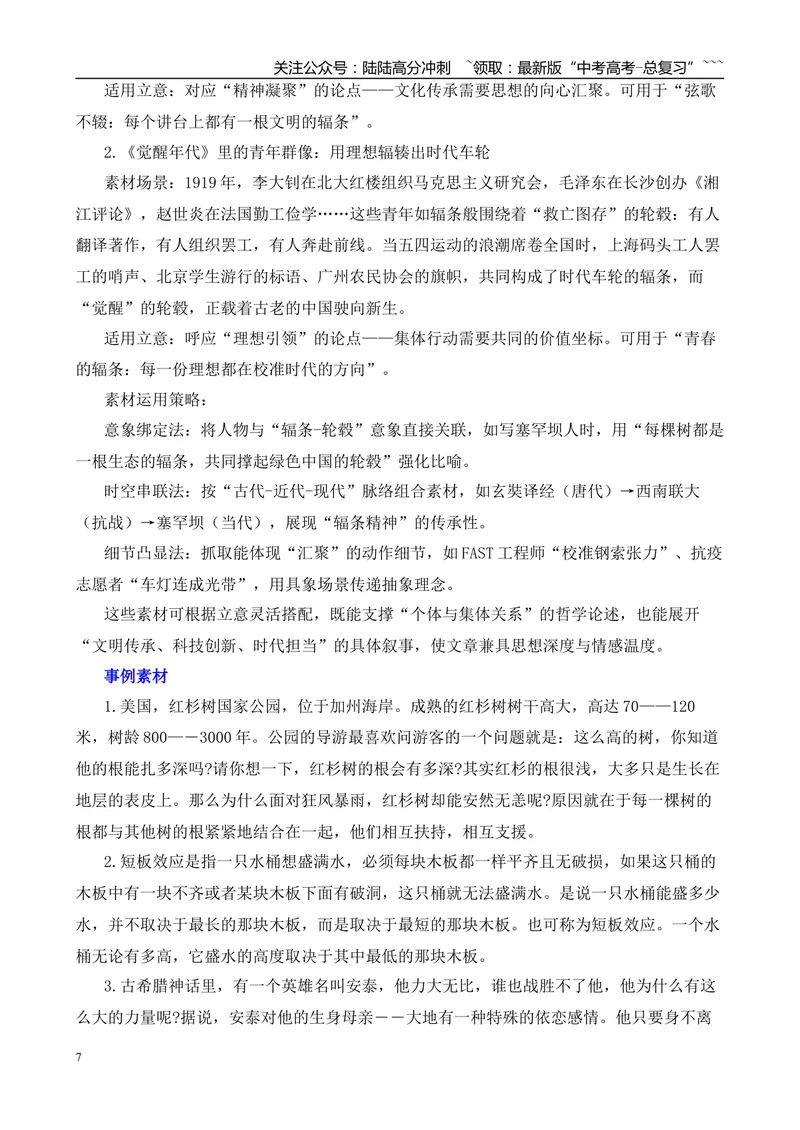 关注公众号：陆陆高分冲刺 ~领取：最新版“中考高考-总复习”~~~

适用立意：对应“精神凝聚”的论点——文化传承需要思想的向心汇聚。可用于“弦歌不辍：每个讲台上都有一根文明的辐条”。

2.《觉醒年代》里的青年群像：用理想辐辏出时代车轮

素材场景：1919年，李大钊在北大红楼组织马克思主义研究会，毛泽东在长沙创办《湘江评论》，赵世炎在法国勤工俭学……这些青年如辐条般围绕着“救亡图存”的轮毂：有人翻译著作，有人组织罢工，有人奔赴前线。当五四运动的浪潮席卷全国时，上海码头工人罢工的哨声、北京学生游行的标语、广州农民协会的旗帜，共同构成了时代车轮的辐条，而“觉醒”的轮毂，正载着古老的中国驶向新生。

适用立意：呼应“理想引领”的论点——集体行动需要共同的价值坐标。可用于“青春的辐条：每一份理想都在校准时代的方向”。

素材运用策略：

意象绑定法：将人物与“辐条-轮毂”意象直接关联，如写塞罕坝人时，用“每棵树都是一根生态的辐条，共同撑起绿色中国的轮毂”强化比喻。

时空串联法：按“古代-近代-现代”脉络组合素材，如玄奘译经（唐代）→西南联大（抗战）→塞罕坝（当代），展现“辐条精神”的传承性。

细节凸显法：抓取能体现“汇聚”的动作细节，如FAST工程师“校准钢索张力”、抗疫志愿者“车灯连成光带”，用具象场景传递抽象理念。

这些素材可根据立意灵活搭配，既能支撑“个体与集体关系”的哲学论述，也能展开“文明传承、科技创新、时代担当”的具体叙事，使文章兼具思想深度与情感温度。

事例素材

1.美国，红杉树国家公园，位于加州海岸。成熟的红杉树树干高大，高达70——120米，树龄800——3000年。公园的导游最喜欢问游客的一个问题就是：这么高的树，你知道他的根能扎多深吗?请你想一下，红杉树的根会有多深?其实红杉的根很浅，大多只是生长在地层的表皮上。那么为什么面对狂风暴雨，红杉树却能安然无恙呢?原因就在于每一棵树的根都与其他树的根紧紧地结合在一起，他们相互扶持，相互支援。

2.短板效应是指一只水桶想盛满水，必须每块木板都一样平齐且无破损，如果这只桶的木板中有一块不齐或者某块木板下面有破洞，这只桶就无法盛满水。是说一只水桶能盛多少水，并不取决于最长的那块木板，而是取决于最短的那块木板。也可称为短板效应。一个水桶无论有多高，它盛水的高度取决于其中最低的那块木板。

3.古希腊神话里，有一个英雄名叫安泰，他力大无比，谁也战胜不了他，他为什么有这么大的力量呢?据说，安泰对他的生身母亲——大地有一种特殊的依恋感情。他只要身不离

7